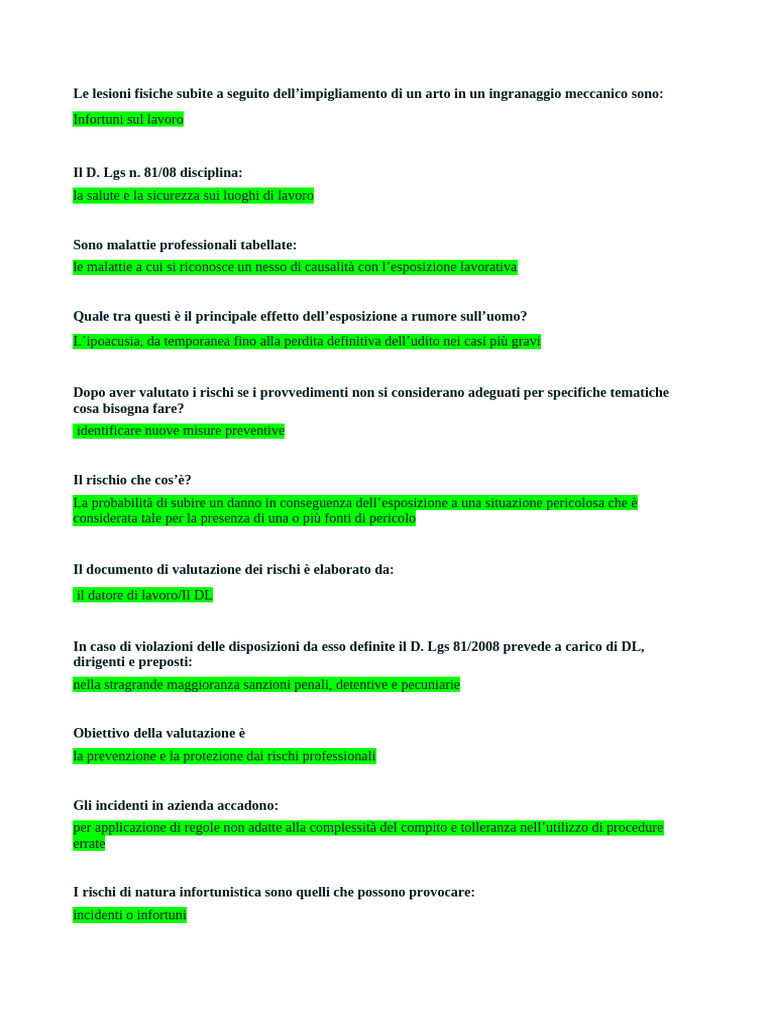 Le lesioni fisiche subite a seguito dell’impigliamento di un arto in un ingranaggio meccanico sono:
Infortuni sul lavoro

Il D. Lgs n. 81/08 disciplina:
la salute e la sicurezza sui luoghi di lavoro

Sono malattie professionali tabellate:
le malattie a cui si riconosce un nesso di causalità con l’esposizione lavorativa

Quale tra questi è il principale effetto dell’esposizione a rumore sull’uomo?
L’ipoacusia, da temporanea fino alla perdita definitiva dell’udito nei casi più gravi

Dopo aver valutato i rischi se i provvedimenti non si considerano adeguati per specifiche tematiche cosa bisogna fare?
identificare nuove misure preventive

Il rischio che cos’è?
La probabilità di subire un danno in conseguenza dell’esposizione a una situazione pericolosa che è considerata tale per la presenza di una o più fonti di pericolo

Il documento di valutazione dei rischi è elaborato da:
il datore di lavoro/Il DL

In caso di violazioni delle disposizioni da esso definite il D. Lgs 81/2008 prevede a carico di DL, dirigenti e preposti:
nella stragrande maggioranza sanzioni penali, detentive e pecuniarie

Obiettivo della valutazione è
la prevenzione e la protezione dai rischi professionali

Gli incidenti in azienda accadono:
per applicazione di regole non adatte alla complessità del compito e tolleranza nell’utilizzo di procedure errate

I rischi di natura infortunistica sono quelli che possono provocare:
incidenti o infortuni